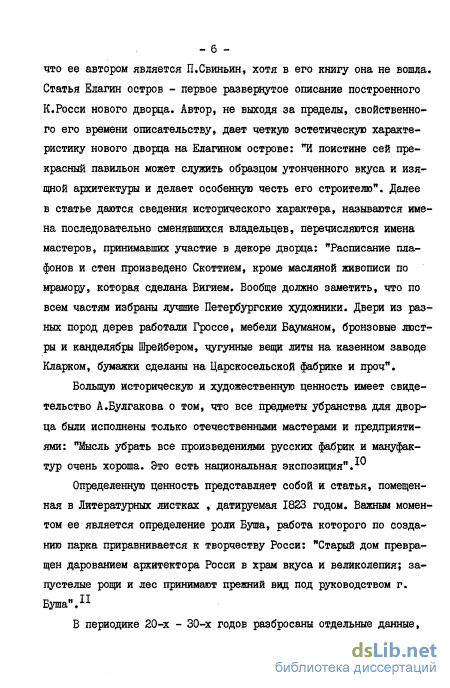 - 6 -

что ее автором является П.Свиньин, хотя в его книгу она не вошла. Статья Елагин остров - первое развернутое описание построенного К.Росси нового дворца. Автор, не выходя за пределы, свойственного его времени описательству, дает четкую эстетическую характеристику нового дворца на Елагином острове: "И поистине сей прекрасный павильон может служить образцом утонченного вкуса и изящной архитектуры и делает особенную честь его строителю". Далее в статье даются сведения исторического характера, называются имена последовательно сменявшихся владельцев, перечисляются имена мастеров, принимавших участие в декоре дворца: "Расписание плафонов и стен произведено Скоттием, кроме масляной живописи по мрамору, которая сделана Вигием. Вообще должно заметить, что по всем частям избраны лучшие Петербургские художники. Двери из разных пород дерев работали Гроссе, мебели Бауманом, бронзовые люстры и канделябры Шрейбером, чугунные вещи литы на казенном заводе Кларком, бумажки сделаны на Царскосельской фабрике и проч".

Большую историческую и художественную ценность имеет свидетельство А.Булгакова о том, что все предметы убранства для дворца были исполнены только отечественными мастерами и предприятиями: "Мысль убрать все произведениями русских фабрик и мануфактур очень хороша. Это есть национальная экспозиция".$^{10}$

Определенную ценность представляет собой и статья, помещенная в Литературных листках , датируемая 1823 годом. Важным моментом ее является определение роли Буша, работа которого по созданию парка приравнивается к творчеству Росси: "Старый дом превращен дарованием архитектора Росси в храм вкуса и великолепия; запустелые рощи и лес принимают прежний вид под руководством г. Буша".$^{11}$

В периодике 20-х - 30-х годов разбросаны отдельные данные,

dsLib.net
библиотека диссертаций